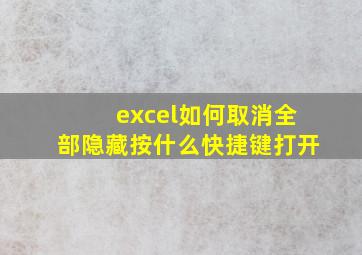 excel如何取消全部隐藏按什么快捷键打开